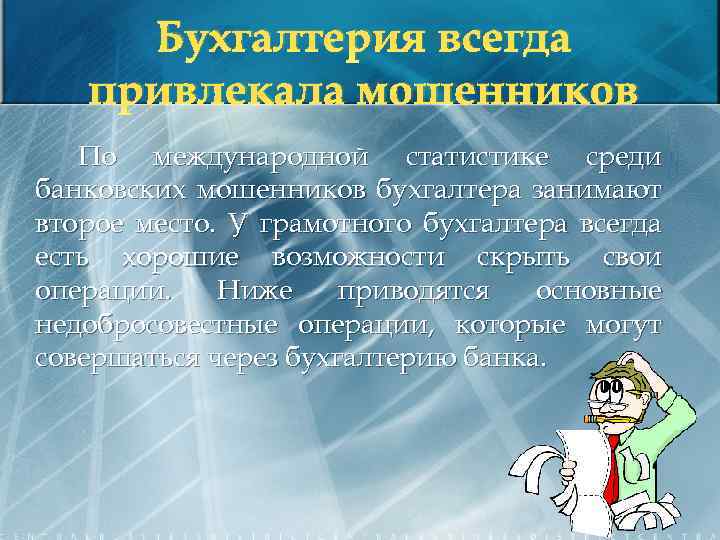 Бухгалтерия всегда привлекала мошенников

По международной статистике среди банковских мошенников бухгалтера занимают второе место. У грамотного бухгалтера всегда есть хорошие возможности скрыть свои операции. Ниже приводятся основные недобросовестные операции, которые могут совершаться через бухгалтерию банка.